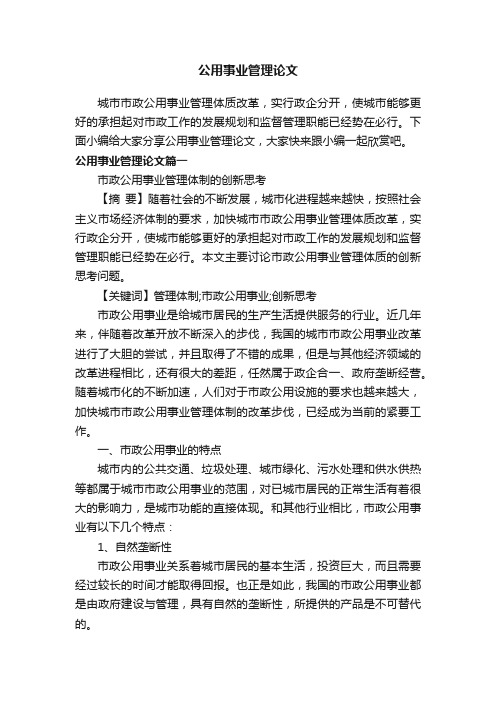 公用事业管理论文

城市市政公用事业管理体质改革，实行政企分开，使城市能够更好的承担起对市政工作的发展规划和监督管理职能已经势在必行。下面小编给大家分享公用事业管理论文，大家快来跟小编一起欣赏吧。

公用事业管理论文篇一

市政公用事业管理体制的创新思考

【摘 要】随着社会的不断发展，城市化进程越来越快，按照社会主义市场经济体制的要求，加快城市市政公用事业管理体质改革，实行政企分开，使城市能够更好的承担起对市政工作的发展规划和监督管理职能已经势在必行。本文主要讨论市政公用事业管理体质的创新思考问题。

【关键词】管理体制;市政公用事业;创新思考

市政公用事业是给城市居民的生产生活提供服务的行业。近几年来，伴随着改革开放不断深入的步伐，我国的城市市政公用事业改革进行了大胆的尝试，并且取得了不错的成果，但是与其他经济领域的改革进程相比，还有很大的差距，任然属于政企合一、政府垄断经营。随着城市化的不断加速，人们对于市政公用设施的要求也越来越大，加快城市市政公用事业管理体制的改革步伐，已经成为当前的紧要工作。

一、市政公用事业的特点

城市内的公共交通、垃圾处理、城市绿化、污水处理和供水供热等都属于城市市政公用事业的范围，对已城市居民的正常生活有着很大的影响力，是城市功能的直接体现。和其他行业相比，市政公用事业有以下几个特点：

1、自然垄断性

市政公用事业关系着城市居民的基本生活，投资巨大，而且需要经过较长的时间才能取得回报。也正是如此，我国的市政公用事业都是由政府建设与管理，具有自然的垄断性，所提供的产品是不可替代的。